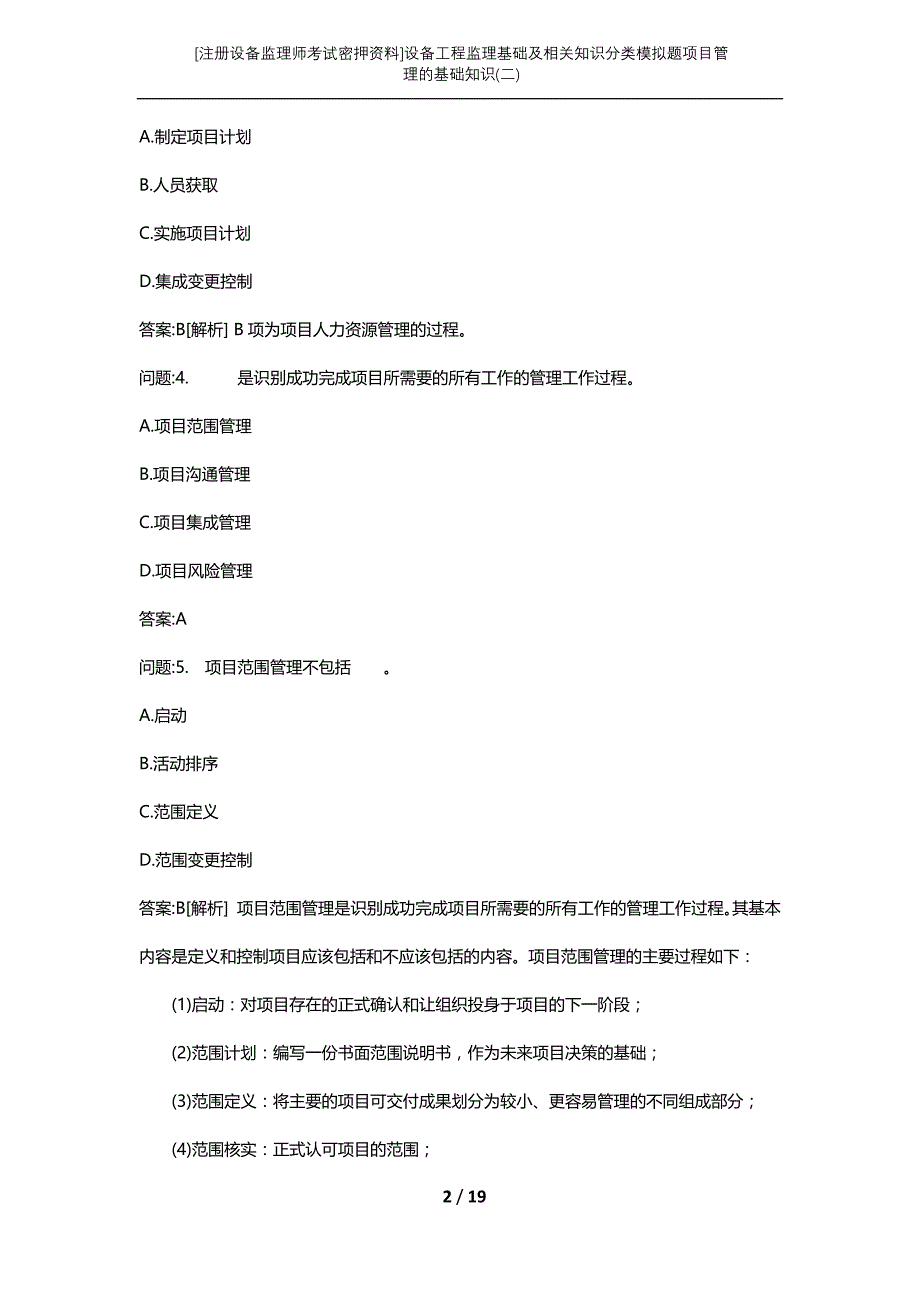 [注册设备监理师考试密押资料]设备工程监理基础及相关知识分类模拟题项目管理的基础知识(二)

A.制定项目计划

B.人员获取

C.实施项目计划

D.集成变更控制

答案:B[解析] B 项为项目人力资源管理的过程。

问题:4. 是识别成功完成项目所需要的所有工作的管理工作过程。

A.项目范围管理

B.项目沟通管理

C.项目集成管理

D.项目风险管理

答案:A

问题:5. 项目范围管理不包括 。

A.启动

B.活动排序

C.范围定义

D.范围变更控制

答案:B[解析] 项目范围管理是识别成功完成项目所需要的所有工作的管理工作过程。其基本内容是定义和控制项目应该包括和不应该包括的内容。项目范围管理的主要过程如下：

(1)启动：对项目存在的正式确认和让组织投身于项目的下一阶段；

(2)范围计划：编写一份书面范围说明书，作为未来项目决策的基础；

(3)范围定义：将主要的项目可交付成果划分为较小、更容易管理的不同组成部分；

(4)范围核实：正式认可项目的范围；

2 / 19